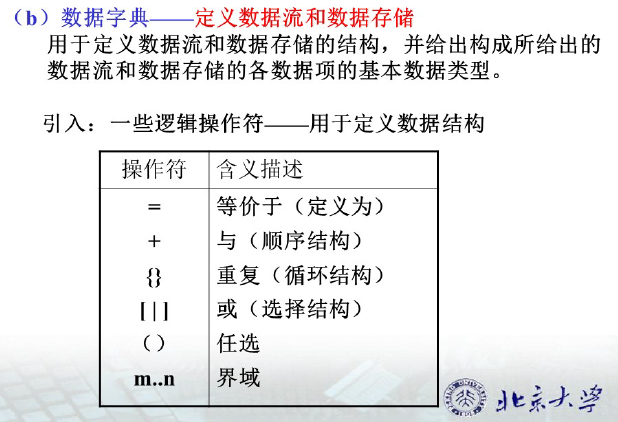 （b）数据字典——定义数据流和数据存储

用于定义数据流和数据存储的结构，并给出构成所给出的数据流和数据存储的各数据项的基本数据类型。

引入：一些逻辑操作符——用于定义数据结构

| 操作符 | 含义描述 |
|---|---|
| = | 等价于（定义为） |
| + | 与（顺序结构） |
| {} | 重复（循环结构） |
| [ \| ] | 或（选择结构） |
| （） | 任选 |
| m..n | 界域 |

北京大学